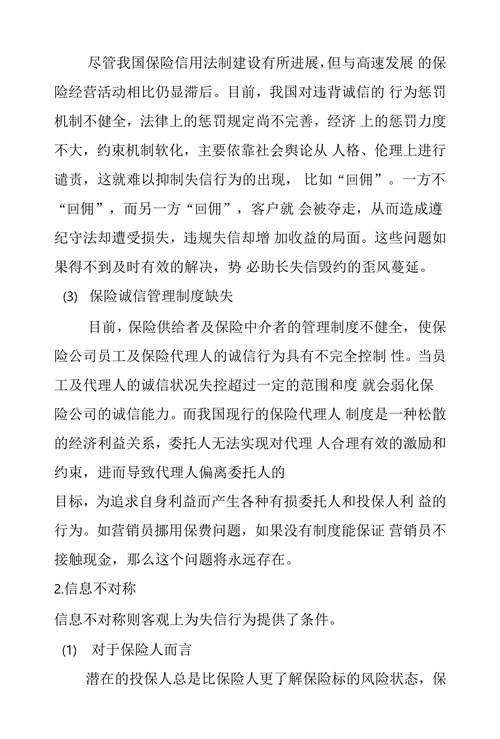 尽管我国保险信用法制建设有所进展，但与高速发展 的保险经营活动相比仍显滞后。目前，我国对违背诚信的 行为惩罚机制不健全，法律上的惩罚规定尚不完善，经济 上的惩罚力度不大，约束机制软化，主要依靠社会舆论从 人格、伦理上进行谴责，这就难以抑制失信行为的出现， 比如“回佣”。一方不“回佣”，而另一方“回佣”，客户就 会被夺走，从而造成遵纪守法却遭受损失，违规失信却增 加收益的局面。这些问题如果得不到及时有效的解决，势 必助长失信毁约的歪风蔓延。

(3) 保险诚信管理制度缺失

目前，保险供给者及保险中介者的管理制度不健全，使保险公司员工及保险代理人的诚信行为具有不完全控制 性。当员工及代理人的诚信状况失控超过一定的范围和度 就会弱化保险公司的诚信能力。而我国现行的保险代理人 制度是一种松散的经济利益关系，委托人无法实现对代理 人合理有效的激励和约束，进而导致代理人偏离委托人的
目标，为追求自身利益而产生各种有损委托人和投保人利 益的行为。如营销员挪用保费问题，如果没有制度能保证 营销员不接触现金，那么这个问题将永远存在。

2.信息不对称

信息不对称则客观上为失信行为提供了条件。

(1) 对于保险人而言

潜在的投保人总是比保险人更了解保险标的风险状态，保